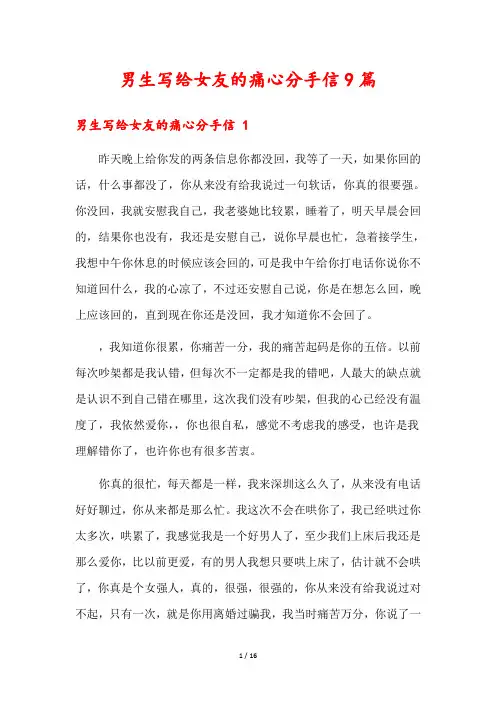 男生写给女友的痛心分手信9篇

男生写给女友的痛心分手信 1

昨天晚上给你发的两条信息你都没回，我等了一天，如果你回的话，什么事都没了，你从来没有给我说过一句软话，你真的很要强。你没回，我就安慰我自己，我老婆她比较累，睡着了，明天早晨会回的，结果你也没有，我还是安慰自己，说你早晨也忙，急着接学生，我想中午你休息的时候应该会回的，可是我中午给你打电话你说你不知道回什么，我的心凉了，不过还安慰自己说，你是在想怎么回，晚上应该回的，直到现在你还是没回，我才知道你不会回了。

，我知道你很累，你痛苦一分，我的痛苦起码是你的五倍。以前每次吵架都是我认错，但每次不一定都是我的错吧，人最大的缺点就是认识不到自己错在哪里，这次我们没有吵架，但我的心已经没有温度了，我依然爱你，，你也很自私，感觉不考虑我的感受，也许是我理解错你了，也许你也有很多苦衷。

你真的很忙，每天都是一样，我来深圳这么久了，从来没有电话好好聊过，你从来都是那么忙。我这次不会在哄你了，我已经哄过你太多次，哄累了，我感觉我是一个好男人了，至少我们上床后我还是那么爱你，比以前更爱，有的男人我想只要哄上床了，估计就不会哄了，你真是个女强人，真的，很强，很强的，你从来没有给我说过对不起，只有一次，就是你用离婚过骗我，我当时痛苦万分，你说了一

1 / 16